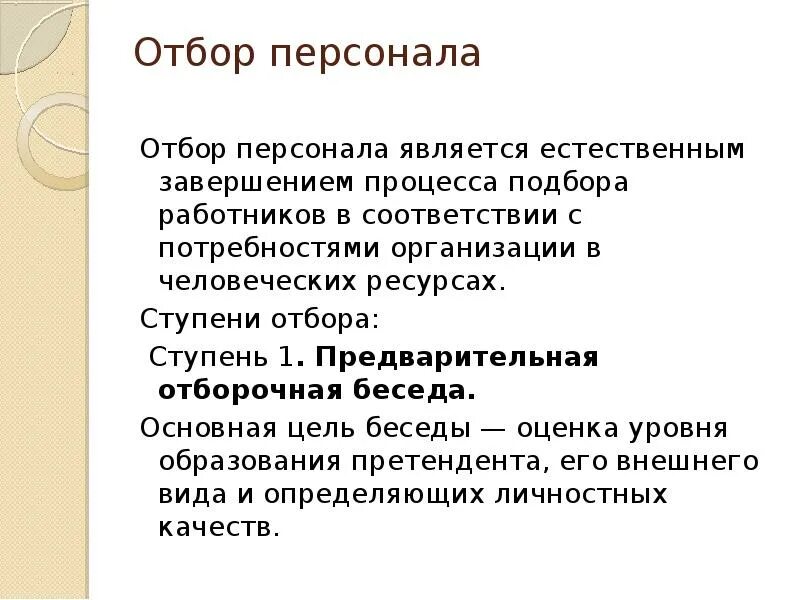 Отбор персонала

Отбор персонала является естественным завершением процесса подбора работников в соответствии с потребностями организации в человеческих ресурсах.

Ступени отбора:

Ступень 1. Предварительная отборочная беседа.

Основная цель беседы — оценка уровня образования претендента, его внешнего вида и определяющих личностных качеств.